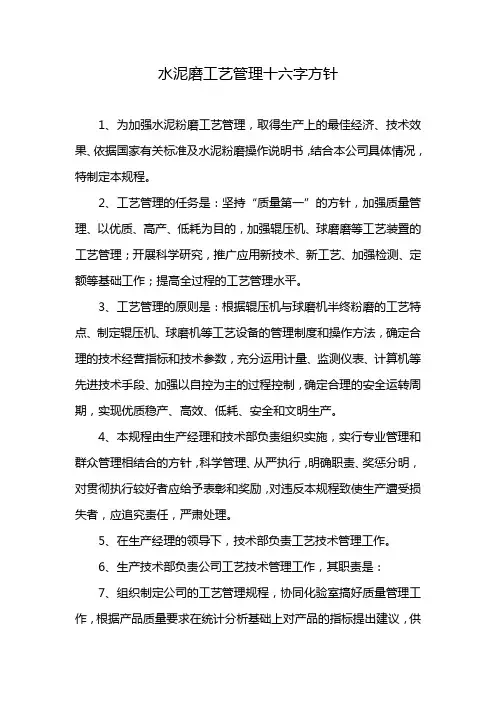 水泥磨工艺管理十六字方针

1、为加强水泥粉磨工艺管理，取得生产上的最佳经济、技术效果、依据国家有关标准及水泥粉磨操作说明书，结合本公司具体情况，特制定本规程。

2、工艺管理的任务是：坚持“质量第一”的方针，加强质量管理、以优质、高产、低耗为目的，加强辊压机、球磨磨等工艺装置的工艺管理；开展科学研究，推广应用新技术、新工艺、加强检测、定额等基础工作；提高全过程的工艺管理水平。

3、工艺管理的原则是：根据辊压机与球磨机半终粉磨的工艺特点、制定辊压机、球磨机等工艺设备的管理制度和操作方法，确定合理的技术经营指标和技术参数，充分运用计量、监测仪表、计算机等先进技术手段、加强以自控为主的过程控制，确定合理的安全运转周期，实现优质稳产、高效、低耗、安全和文明生产。

4、本规程由生产经理和技术部负责组织实施，实行专业管理和群众管理相结合的方针，科学管理、从严执行，明确职责、奖惩分明，对贯彻执行较好者应给予表彰和奖励，对违反本规程致使生产遭受损失者，应追究责任，严肃处理。

5、在生产经理的领导下，技术部负责工艺技术管理工作。

6、生产技术部负责公司工艺技术管理工作，其职责是：

7、组织制定公司的工艺管理规程，协同化验室搞好质量管理工作，根据产品质量要求在统计分析基础上对产品的指标提出建议，供